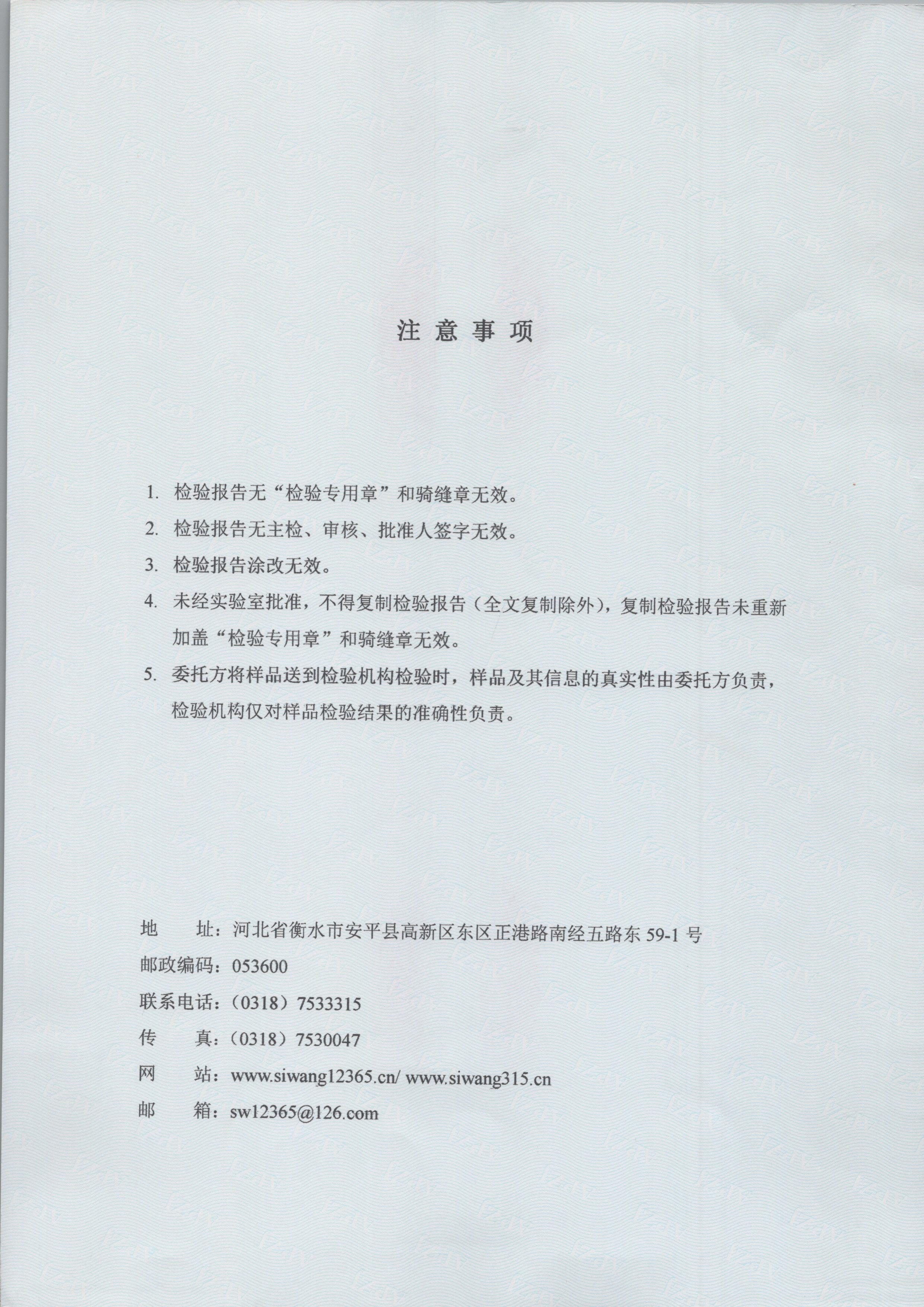 注 意 事 项

1. 检验报告无“检验专用章”和骑缝章无效。

2. 检验报告无主检、审核、批准人签字无效。

3. 检验报告涂改无效。

4. 未经实验室批准，不得复制检验报告（全文复制除外），复制检验报告未重新加盖“检验专用章”和骑缝章无效。

5. 委托方将样品送到检验机构检验时，样品及其信息的真实性由委托方负责，检验机构仅对样品检验结果的准确性负责。

地　　址：河北省衡水市安平县高新区东区正港路南经五路东 59-1 号
邮政编码：053600
联系电话：（0318）7533315
传　　真：（0318）7530047
网　　站：www.siwang12365.cn/ www.siwang315.cn
邮　　箱：sw12365@126.com